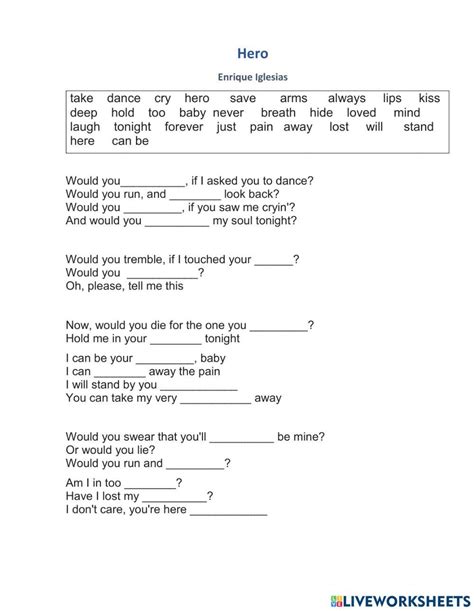 Hero

Enrique Iglesias

take dance cry hero save arms always lips kiss deep hold too baby never breath hide loved mind laugh tonight forever just pain away lost will stand here can be

Would you__________, if I asked you to dance?
Would you run, and ________ look back?
Would you _________, if you saw me cryin'?
And would you __________ my soul tonight?

Would you tremble, if I touched your ______?
Would you ___________?
Oh, please, tell me this

Now, would you die for the one you _________?
Hold me in your ________ tonight

I can be your _________, baby
I can ________ away the pain
I will stand by you ____________
You can take my very ___________ away

Would you swear that you'll __________ be mine?
Or would you lie?
Would you run and _________?

Am I in too ________?
Have I lost my __________?
I don't care, you're here ____________

LIVEWORKSHEETS